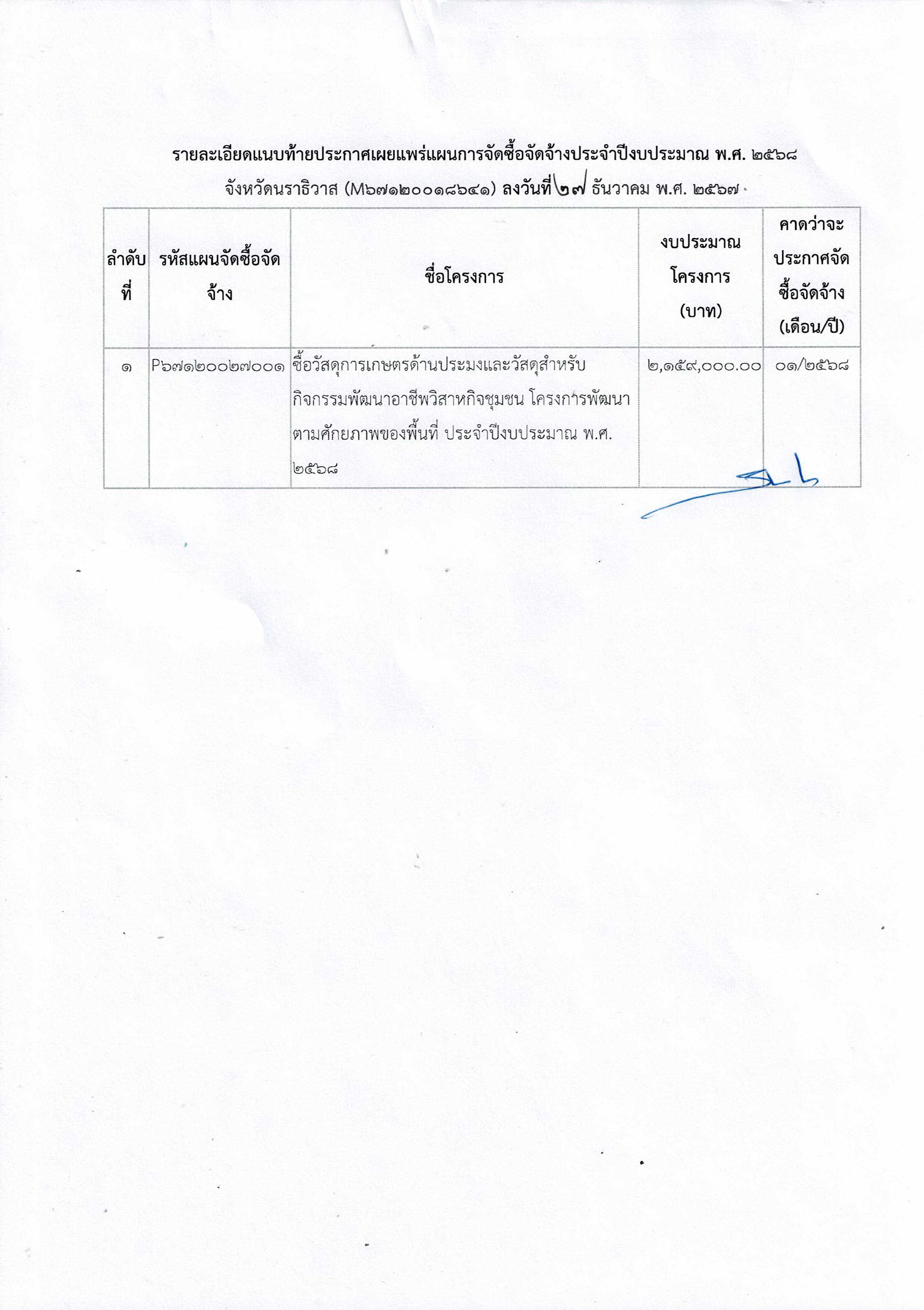 รายละเอียดแนบท้ายประกาศเผยแพร่แผนการจัดซื้อจัดจ้างประจำปีงบประมาณ พ.ศ. ๒๕๖๘

จังหวัดนราธิวาส (M๖๗๑๒๐๐๑๘๖๔๑) ลงวันที่ ๒๗ ธันวาคม พ.ศ. ๒๕๖๗

| ลำดับที่ | รหัสแผนจัดซื้อจัดจ้าง | ชื่อโครงการ | งบประมาณโครงการ (บาท) | คาดว่าจะประกาศจัดซื้อจัดจ้าง (เดือน/ปี) |
|---|---|---|---|---|
| ๑ | P๖๗๑๒๐๐๒๗๐๐๑ | ซื้อวัสดุการเกษตรด้านประมงและวัสดุสำหรับกิจกรรมพัฒนาอาชีพวิสาหกิจชุมชน โครงการพัฒนาตามศักยภาพของพื้นที่ ประจำปีงบประมาณ พ.ศ. ๒๕๖๘ | ๒,๑๕๙,๐๐๐.๐๐ | ๐๑/๒๕๖๘ |